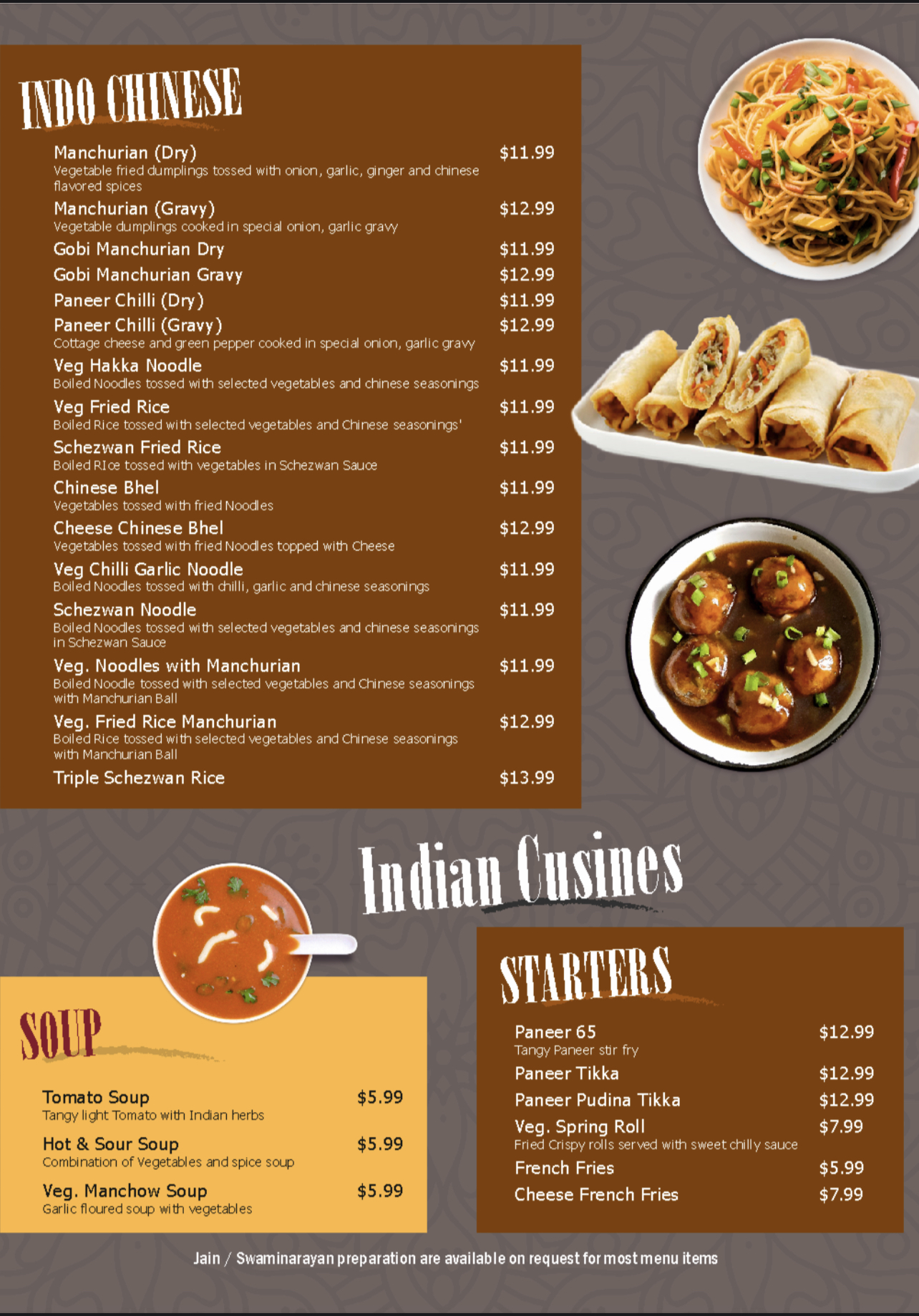 INDO CHINESE

Manchurian (Dry) $11.99
Vegetable fried dumplings tossed with onion, garlic, ginger and chinese flavored spices

Manchurian (Gravy) $12.99
Vegetable dumplings cooked in special onion, garlic gravy

Gobi Manchurian Dry $11.99

Gobi Manchurian Gravy $12.99

Paneer Chilli (Dry) $11.99

Paneer Chilli (Gravy) $12.99
Cottage cheese and green pepper cooked in special onion, garlic gravy

Veg Hakka Noodle $11.99
Boiled Noodles tossed with selected vegetables and chinese seasonings

Veg Fried Rice $11.99
Boiled Rice tossed with selected vegetables and Chinese seasonings'

Schezwan Fried Rice $11.99
Boiled RIce tossed with vegetables in Schezwan Sauce

Chinese Bhel $11.99
Vegetables tossed with fried Noodles

Cheese Chinese Bhel $12.99
Vegetables tossed with fried Noodles topped with Cheese

Veg Chilli Garlic Noodle $11.99
Boiled Noodles tossed with chilli, garlic and chinese seasonings

Schezwan Noodle $11.99
Boiled Noodles tossed with selected vegetables and chinese seasonings in Schezwan Sauce

Veg. Noodles with Manchurian $11.99
Boiled Noodle tossed with selected vegetables and Chinese seasonings with Manchurian Ball

Veg. Fried Rice Manchurian $12.99
Boiled Rice tossed with selected vegetables and Chinese seasonings with Manchurian Ball

Triple Schezwan Rice $13.99

Indian Cusines

SOUP

Tomato Soup $5.99
Tangy light Tomato with Indian herbs

Hot & Sour Soup $5.99
Combination of Vegetables and spice soup

Veg. Manchow Soup $5.99
Garlic floured soup with vegetables

STARTERS

Paneer 65 $12.99
Tangy Paneer stir fry

Paneer Tikka $12.99

Paneer Pudina Tikka $12.99

Veg. Spring Roll $7.99
Fried Crispy rolls served with sweet chilly sauce

French Fries $5.99

Cheese French Fries $7.99

Jain / Swaminarayan preparation are available on request for most menu items